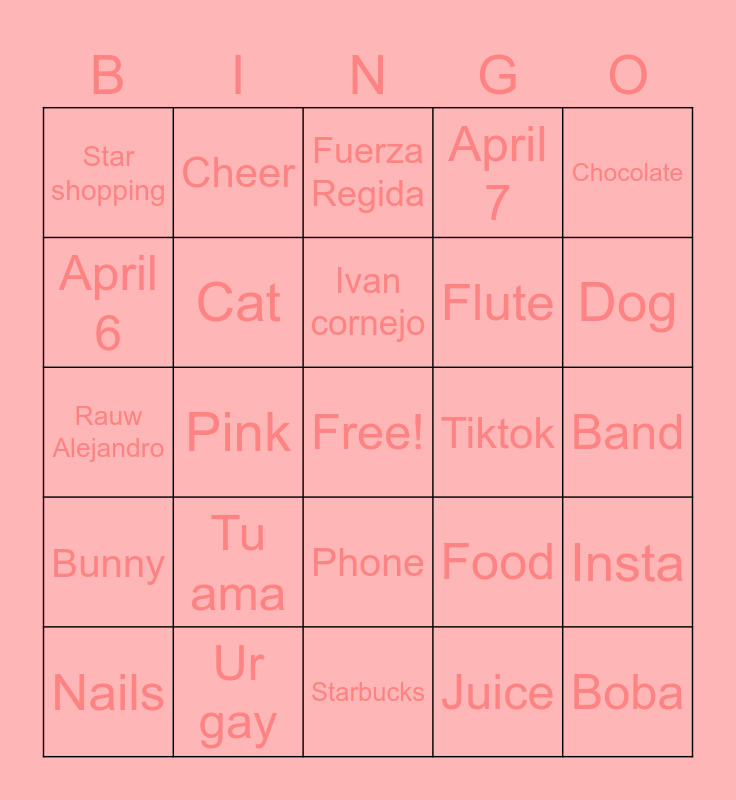 | B | I | N | G | O |
|---|---|---|---|---|
| Star shopping | Cheer | Fuerza Regida | April 7 | Chocolate |
| April 6 | Cat | Ivan cornejo | Flute | Dog |
| Rauw Alejandro | Pink | Free! | Tiktok | Band |
| Bunny | Tu ama | Phone | Food | Insta |
| Nails | Ur gay | Starbucks | Juice | Boba |